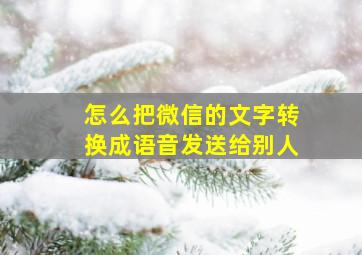 怎么把微信的文字转换成语音发送给别人